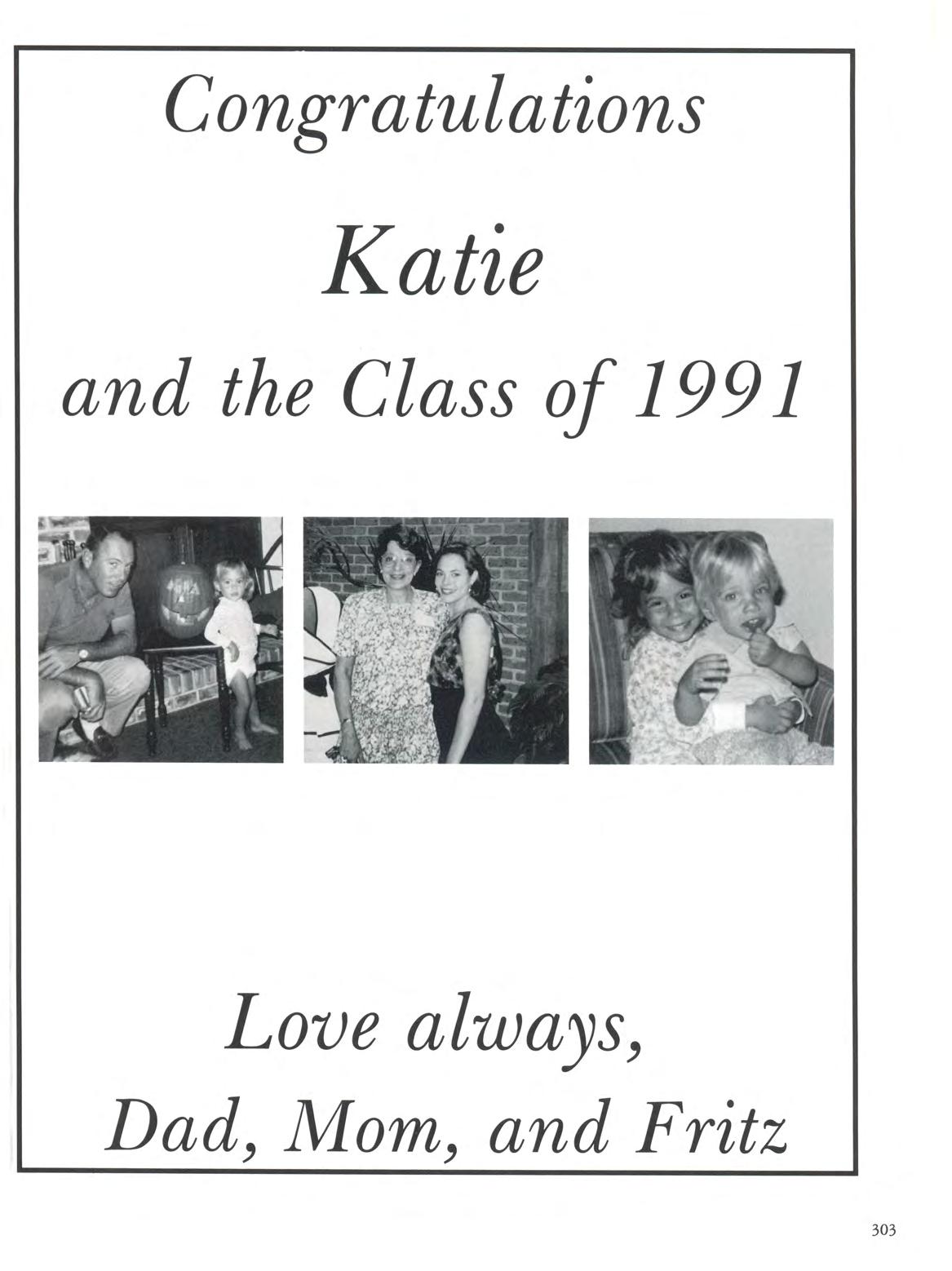 Congratulations

Katie

and the Class of 1991

Love always,

Dad, Mom, and Fritz

303